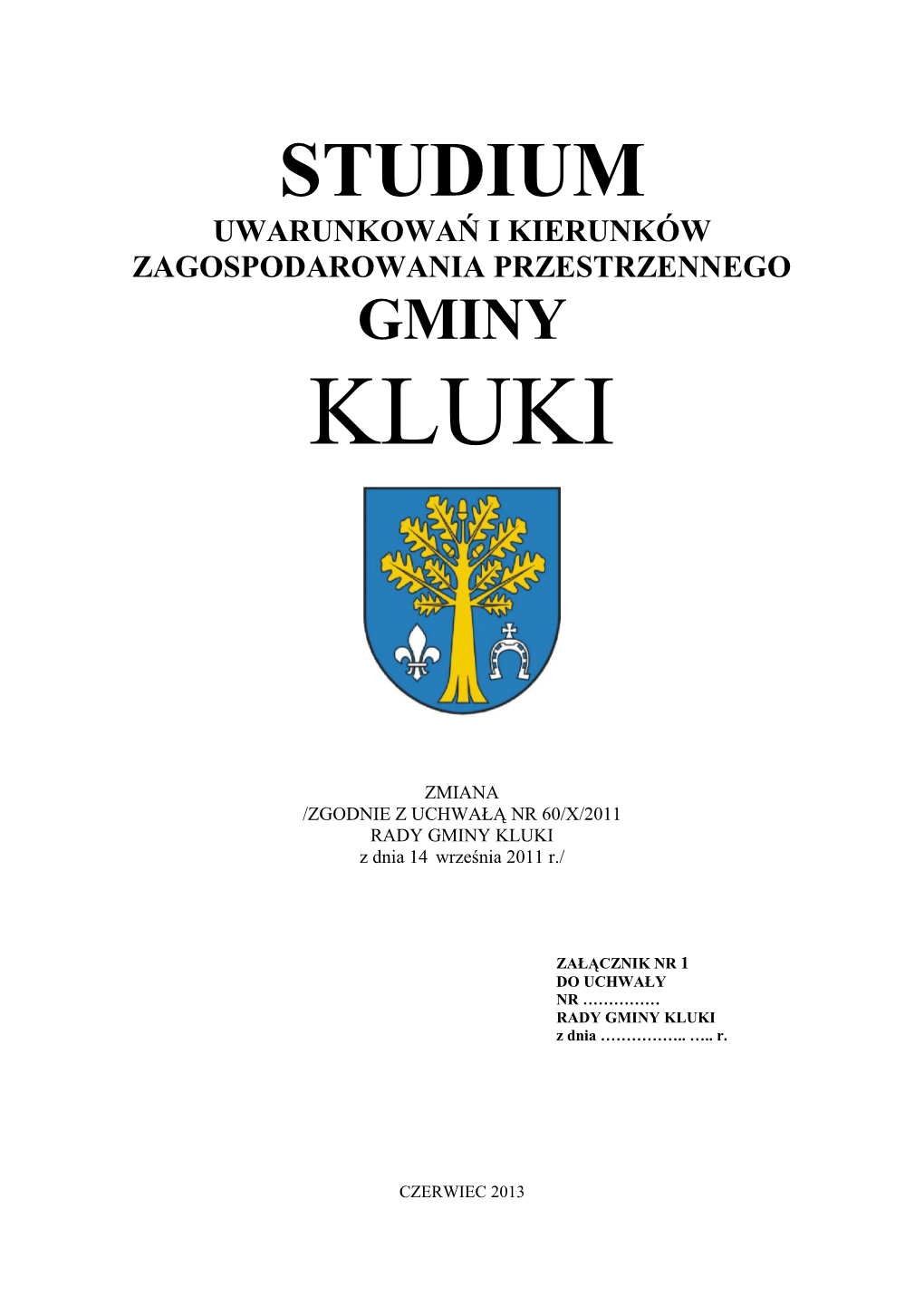 STUDIUM
UWARUNKOWAŃ I KIERUNKÓW
ZAGOSPODAROWANIA PRZESTRZENNEGO
GMINY
KLUKI

ZMIANA
/ZGODNIE Z UCHWAŁĄ NR 60/X/2011
RADY GMINY KLUKI
z dnia 14 września 2011 r./

ZAŁĄCZNIK NR 1
DO UCHWAŁY
NR ……………
RADY GMINY KLUKI
z dnia …………….. ….. r.

CZERWIEC 2013